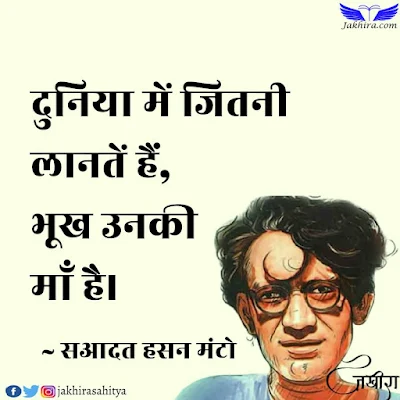 Jakhira.com

दुनिया में जितनी लानतें हैं, भूख उनकी माँ है।

~ सआदत हसन मंटो

jakhirasahitya

जखीरा